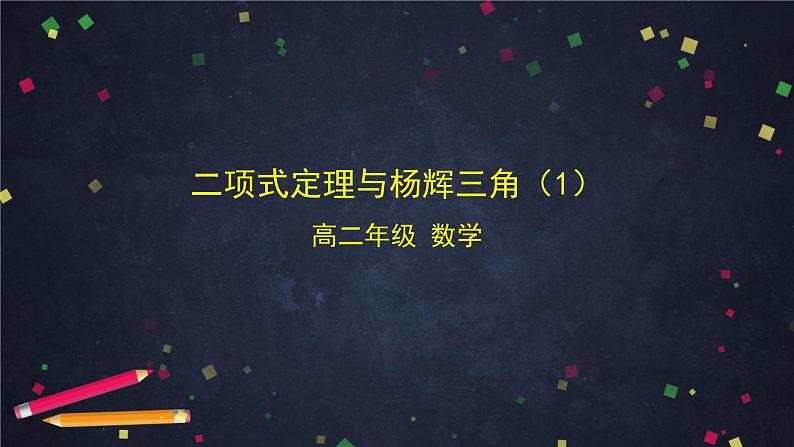 二项式定理与杨辉三角（1）

高二年级 数学